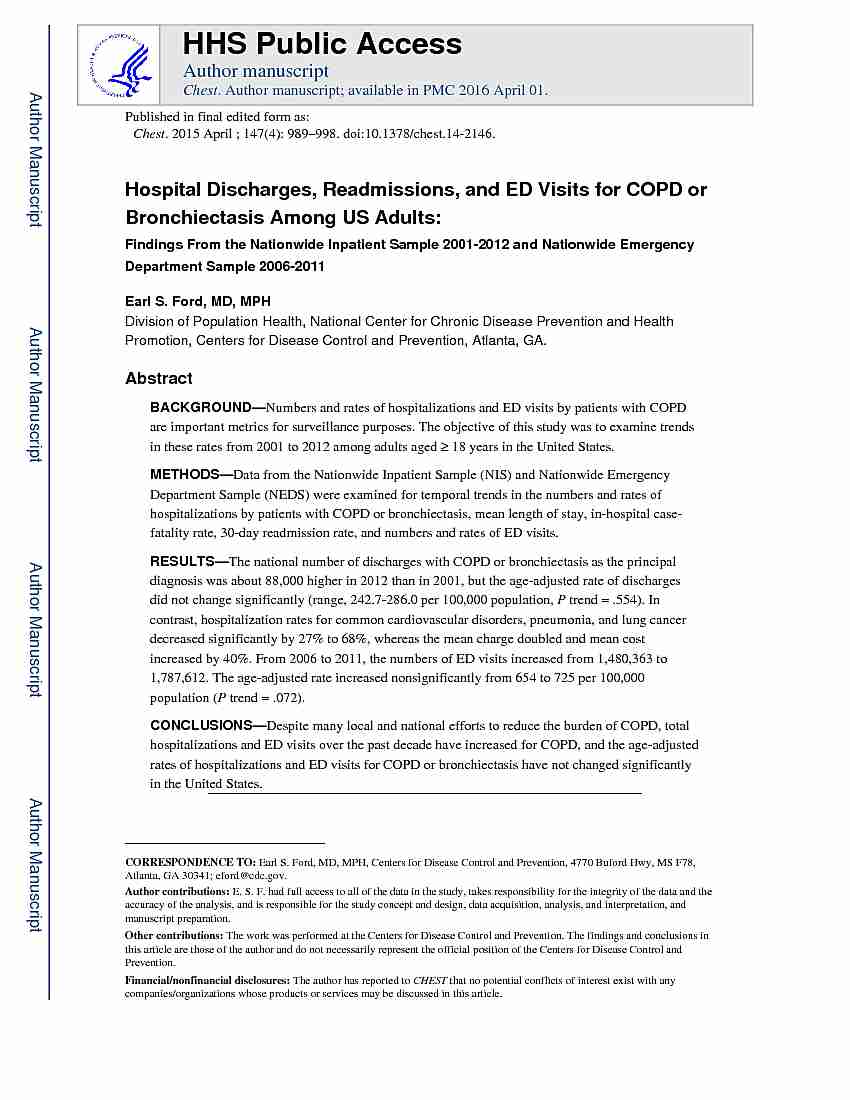 Author Manuscript

Author Manuscript

Author Manuscript

Author Manuscript

HHS Public Access

Author manuscript

Chest. Author manuscript; available in PMC 2016 April 01.

Published in final edited form as:

Chest. 2015 April ; 147(4): 989–998. doi:10.1378/chest.14-2146.

Hospital Discharges, Readmissions, and ED Visits for COPD or Bronchiectasis Among US Adults:

Findings From the Nationwide Inpatient Sample 2001-2012 and Nationwide Emergency Department Sample 2006-2011

Earl S. Ford, MD, MPH

Division of Population Health, National Center for Chronic Disease Prevention and Health Promotion, Centers for Disease Control and Prevention, Atlanta, GA.

Abstract

BACKGROUND—Numbers and rates of hospitalizations and ED visits by patients with COPD are important metrics for surveillance purposes. The objective of this study was to examine trends in these rates from 2001 to 2012 among adults aged ≥ 18 years in the United States.

METHODS—Data from the Nationwide Inpatient Sample (NIS) and Nationwide Emergency Department Sample (NEDS) were examined for temporal trends in the numbers and rates of hospitalizations by patients with COPD or bronchiectasis, mean length of stay, in-hospital case-fatality rate, 30-day readmission rate, and numbers and rates of ED visits.

RESULTS—The national number of discharges with COPD or bronchiectasis as the principal diagnosis was about 88,000 higher in 2012 than in 2001, but the age-adjusted rate of discharges did not change significantly (range, 242.7-286.0 per 100,000 population, P trend = .554). In contrast, hospitalization rates for common cardiovascular disorders, pneumonia, and lung cancer decreased significantly by 27% to 68%, whereas the mean charge doubled and mean cost increased by 40%. From 2006 to 2011, the numbers of ED visits increased from 1,480,363 to 1,787,612. The age-adjusted rate increased nonsignificantly from 654 to 725 per 100,000 population (P trend = .072).

CONCLUSIONS—Despite many local and national efforts to reduce the burden of COPD, total hospitalizations and ED visits over the past decade have increased for COPD, and the age-adjusted rates of hospitalizations and ED visits for COPD or bronchiectasis have not changed significantly in the United States.

CORRESPONDENCE TO: Earl S. Ford, MD, MPH, Centers for Disease Control and Prevention, 4770 Buford Hwy, MS F78, Atlanta, GA 30341; eford@cdc.gov.

Author contributions: E. S. F. had full access to all of the data in the study, takes responsibility for the integrity of the data and the accuracy of the analysis, and is responsible for the study concept and design, data acquisition, analysis, and interpretation, and manuscript preparation.

Other contributions: The work was performed at the Centers for Disease Control and Prevention. The findings and conclusions in this article are those of the author and do not necessarily represent the official position of the Centers for Disease Control and Prevention.

Financial/nonfinancial disclosures: The author has reported to CHEST that no potential conflicts of interest exist with any companies/organizations whose products or services may be discussed in this article.